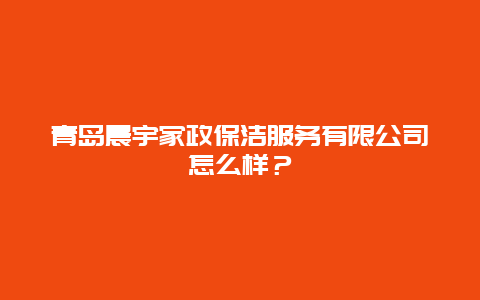 青岛晨宇家政保洁服务有限公司怎么样？